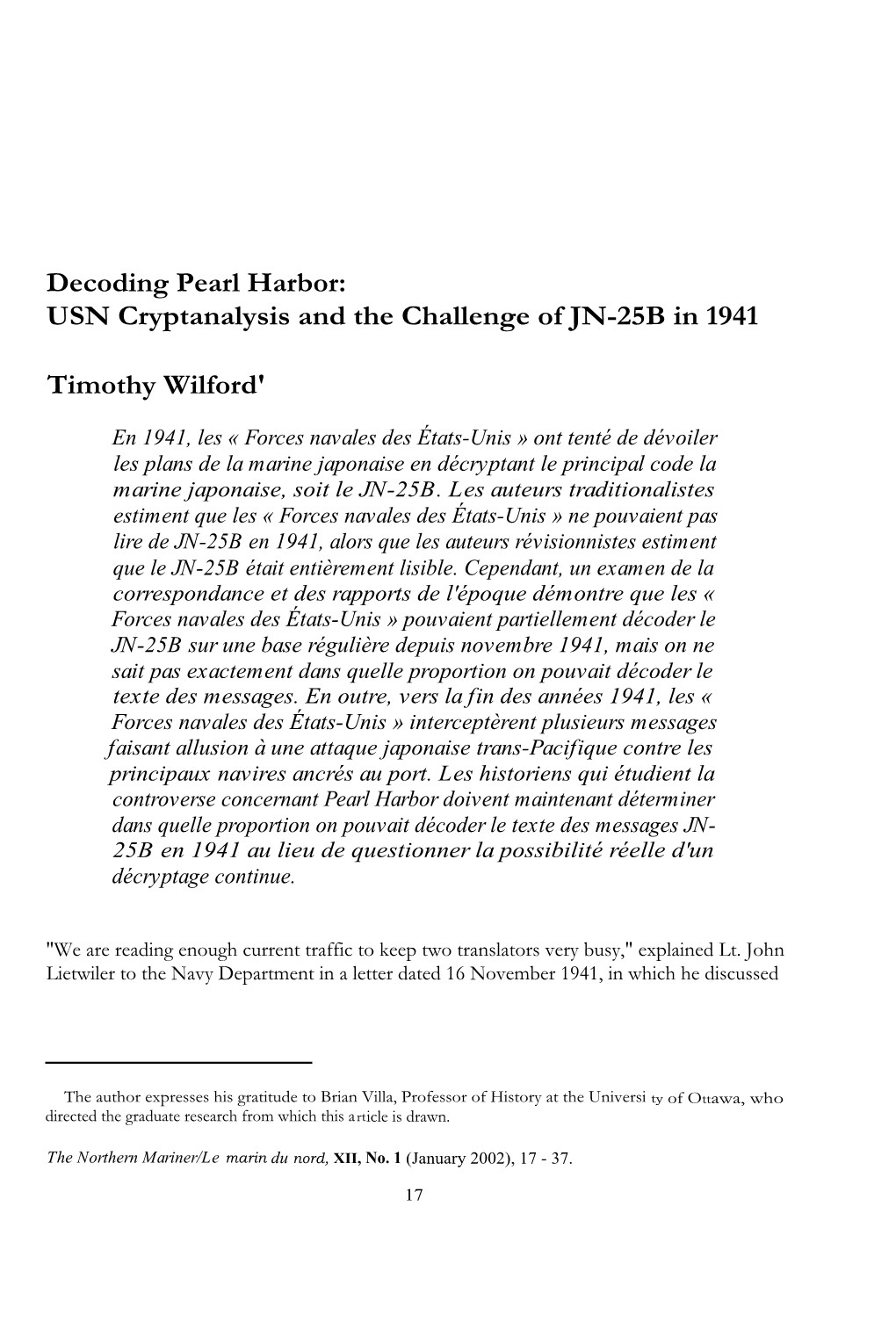 Decoding Pearl Harbor:
USN Cryptanalysis and the Challenge of JN-25B in 1941

Timothy Wilford'

En 1941, les « Forces navales des États-Unis » ont tenté de dévoiler les plans de la marine japonaise en décryptant le principal code la marine japonaise, soit le JN-25B. Les auteurs traditionalistes estiment que les « Forces navales des États-Unis » ne pouvaient pas lire de JN-25B en 1941, alors que les auteurs révisionnistes estiment que le JN-25B était entièrement lisible. Cependant, un examen de la correspondance et des rapports de l'époque démontre que les « Forces navales des États-Unis » pouvaient partiellement décoder le JN-25B sur une base régulière depuis novembre 1941, mais on ne sait pas exactement dans quelle proportion on pouvait décoder le texte des messages. En outre, vers la fin des années 1941, les « Forces navales des États-Unis » interceptèrent plusieurs messages faisant allusion à une attaque japonaise trans-Pacifique contre les principaux navires ancrés au port. Les historiens qui étudient la controverse concernant Pearl Harbor doivent maintenant déterminer dans quelle proportion on pouvait décoder le texte des messages JN-25B en 1941 au lieu de questionner la possibilité réelle d'un décryptage continue.

"We are reading enough current traffic to keep two translators very busy," explained Lt. John Lietwiler to the Navy Department in a letter dated 16 November 1941, in which he discussed

The author expresses his gratitude to Brian Villa, Professor of History at the University of Ottawa, who directed the graduate research from which this article is drawn.

The Northern Mariner/Le marin du nord, XII, No. 1 (January 2002), 17 - 37.

17